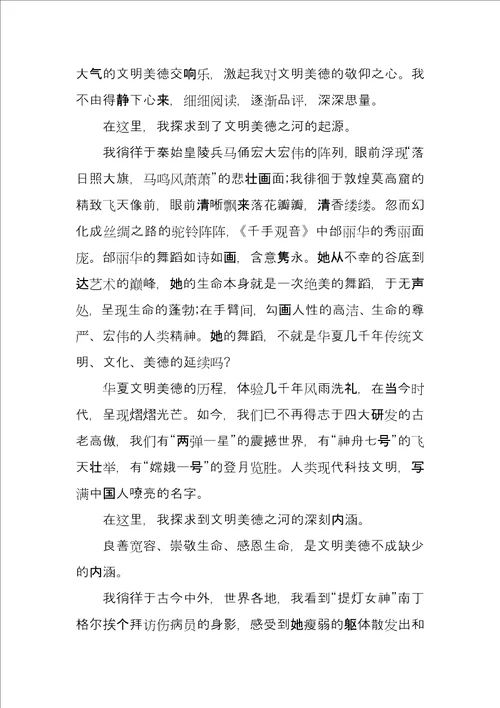 大气的文明美德交响乐，激起我对文明美德的敬仰之心。我不由得静下心来，细细阅读，逐渐品评，深深思量。

在这里，我探求到了文明美德之河的起源。

我徜徉于秦始皇陵兵马俑宏大宏伟的阵列，眼前浮现“落日照大旗，马鸣风萧萧”的悲壮画面；我徘徊于敦煌莫高窟的精致飞天像前，眼前清晰飘来落花瓣瓣，清香缕缕。忽而幻化成丝绸之路的驼铃阵阵，《千手观音》中邰丽华的秀丽面庞。邰丽华的舞蹈如诗如画，含意隽永。她从不幸的谷底到达艺术的巅峰，她的生命本身就是一次绝美的舞蹈，于无声处，呈现生命的蓬勃；在手臂间，勾画人性的高洁、生命的尊严、宏伟的人类精神。她的舞蹈，不就是华夏几千年传统文明、文化、美德的延续吗？

华夏文明美德的历程，体验几千年风雨洗礼，在当今时代，呈现熠熠光芒。如今，我们已不再得志于四大研发的古老高傲，我们有“两弹一星”的震撼世界，有“神舟七号”的飞天壮举，有“嫦娥一号”的登月览胜。人类现代科技文明，写满中国人嘹亮的名字。

在这里，我探求到文明美德之河的深刻内涵。

良善宽容、崇敬生命、感恩生命，是文明美德不成缺少的内涵。

我徜徉于古今中外，世界各地，我看到“提灯女神”南丁格尔挨个拜访伤病员的身影，感受到她瘦弱的躯体散发出和